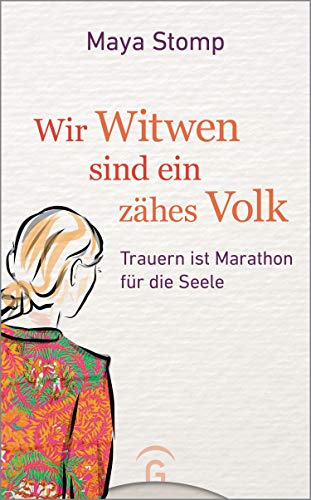 Maya Stomp

Wir Witwen sind ein zähes Volk

Trauern ist Marathon für die Seele

G